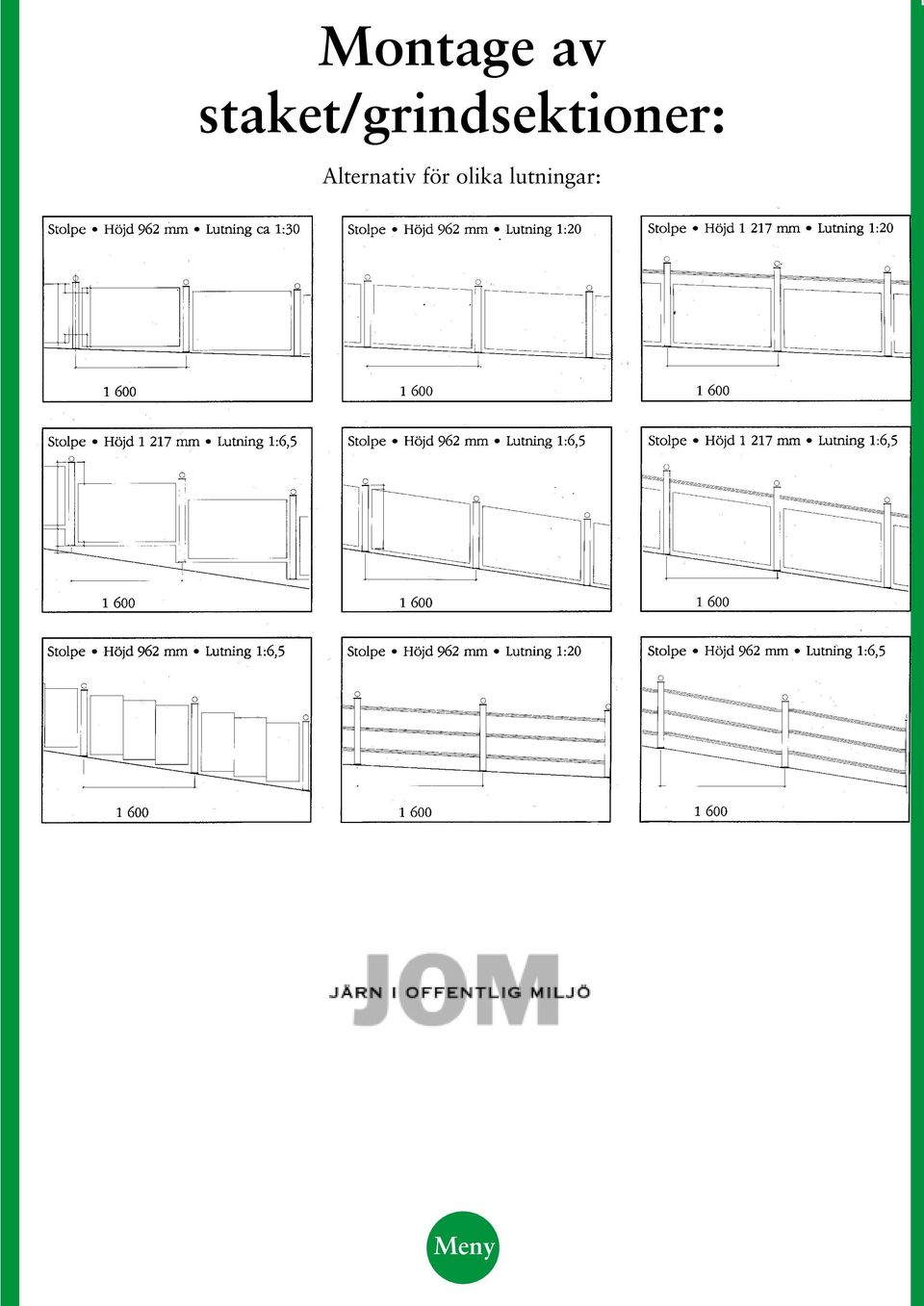 Montage av staket/grindsektioner:

Alternativ för olika lutningar:

Stolpe • Höjd 962 mm • Lutning ca 1:30

1 600

Stolpe • Höjd 962 mm • Lutning 1:20

1 600

Stolpe • Höjd 1 217 mm • Lutning 1:20

1 600

Stolpe • Höjd 1 217 mm • Lutning 1:6,5

1 600

Stolpe • Höjd 962 mm • Lutning 1:6,5

1 600

Stolpe • Höjd 1 217 mm • Lutning 1:6,5

1 600

Stolpe • Höjd 962 mm • Lutning 1:6,5

1 600

Stolpe • Höjd 962 mm • Lutning 1:20

1 600

Stolpe • Höjd 962 mm • Lutning 1:6,5

1 600

JOM

JÄRN I OFFENTLIG MILJÖ

Meny